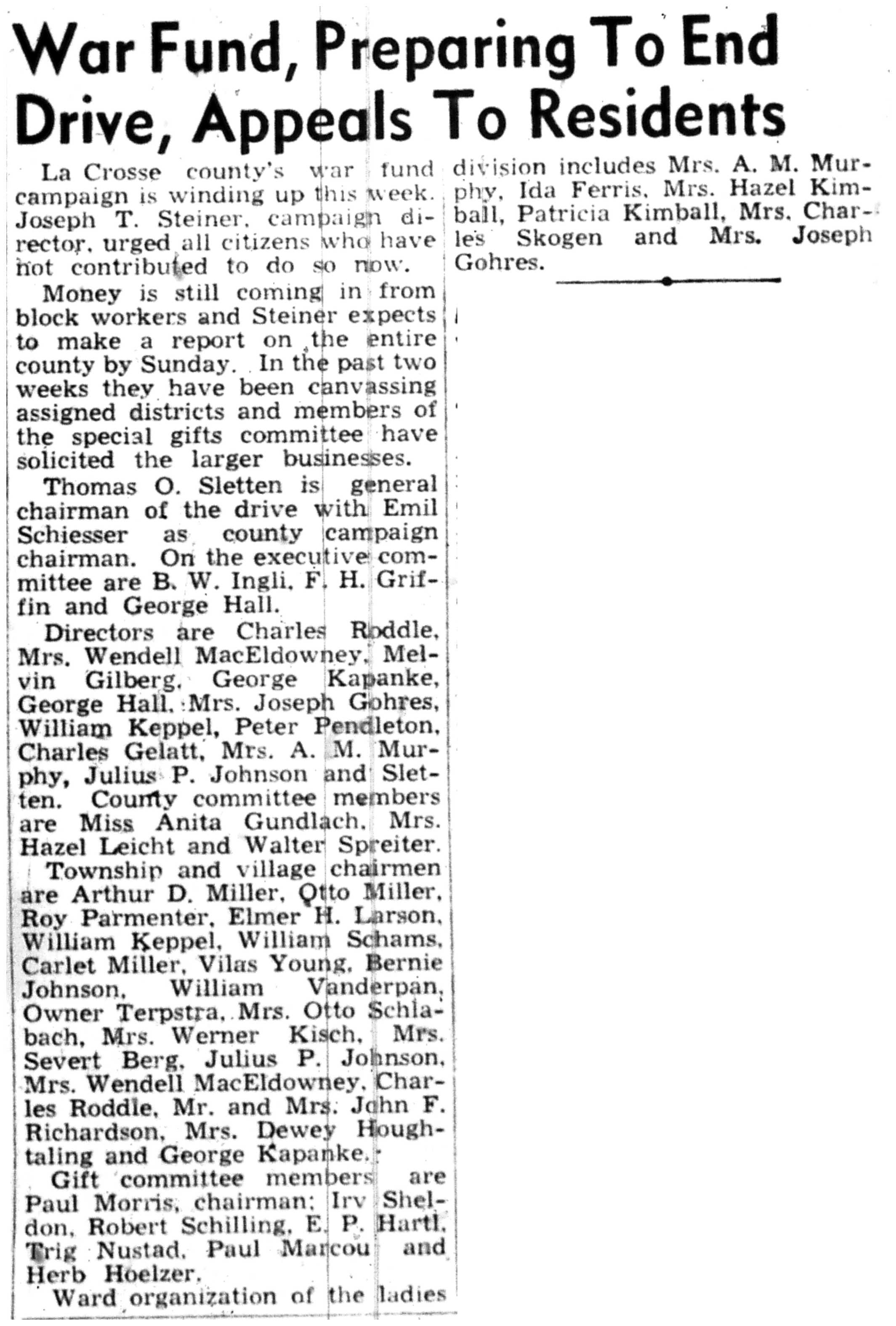 War Fund, Preparing To End Drive, Appeals To Residents

La Crosse county's war fund campaign is winding up this week. Joseph T. Steiner, campaign director, urged all citizens who have not contributed to do so now.

Money is still coming in from block workers and Steiner expects to make a report on the entire county by Sunday. In the past two weeks they have been canvassing assigned districts and members of the special gifts committee have solicited the larger businesses.

Thomas O. Sletten is general chairman of the drive with Emil Schiesser as county campaign chairman. On the executive committee are B. W. Ingli, F. H. Griffin and George Hall.

Directors are Charles Roddle, Mrs. Wendell MacEldowney, Melvin Gilberg, George Kapanke, George Hall, Mrs. Joseph Gohres, William Keppel, Peter Pendleton, Charles Gelatt, Mrs. A. M. Murphy, Julius P. Johnson and Sletten. County committee members are Miss Anita Gundlach, Mrs. Hazel Leicht and Walter Spreiter.

Township and village chairmen are Arthur D. Miller, Otto Miller, Roy Parmenter, Elmer H. Larson, William Keppel, William Schams, Carlet Miller, Vilas Young, Bernie Johnson, William Vanderpan, Owner Terpstra, Mrs. Otto Schlabach, Mrs. Werner Kisch, Mrs. Severt Berg, Julius P. Johnson, Mrs. Wendell MacEldowney, Charles Roddle, Mr. and Mrs. John F. Richardson, Mrs. Dewey Houghtaling and George Kapanke.

Gift committee members are Paul Morris, chairman; Irv Sheldon, Robert Schilling, E. P. Hartl, Trig Nustad, Paul Marcou and Herb Hoelzer.

Ward organization of the ladies division includes Mrs. A. M. Murphy, Ida Ferris, Mrs. Hazel Kimball, Patricia Kimball, Mrs. Charles Skogen and Mrs. Joseph Gohres.